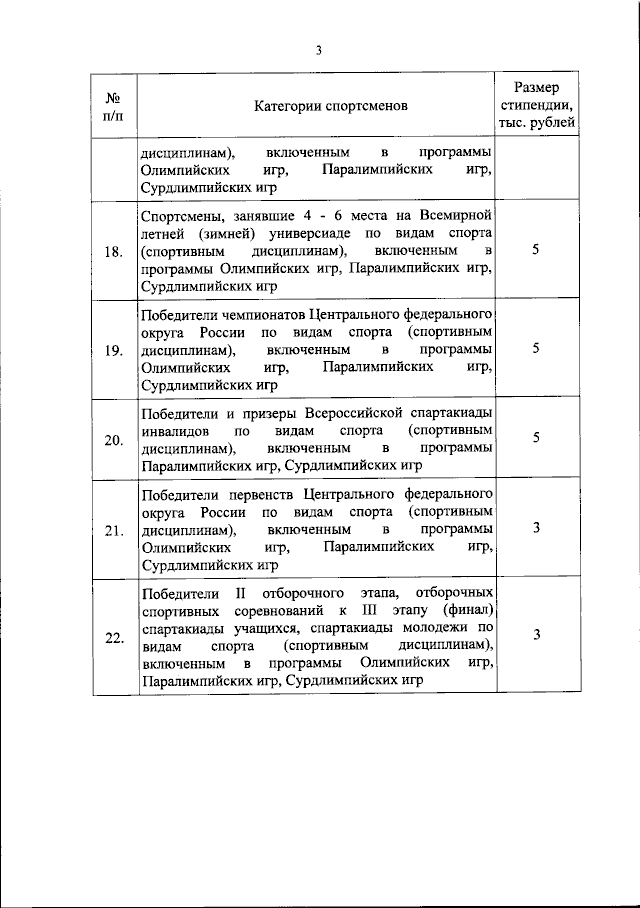 3

| № п/п | Категории спортсменов | Размер стипендии, тыс. рублей |
|---|---|---|
|  | дисциплинам), включенным в программы Олимпийских игр, Паралимпийских игр, Сурдлимпийских игр |  |
| 18. | Спортсмены, занявшие 4 - 6 места на Всемирной летней (зимней) универсиаде по видам спорта (спортивным дисциплинам), включенным в программы Олимпийских игр, Паралимпийских игр, Сурдлимпийских игр | 5 |
| 19. | Победители чемпионатов Центрального федерального округа России по видам спорта (спортивным дисциплинам), включенным в программы Олимпийских игр, Паралимпийских игр, Сурдлимпийских игр | 5 |
| 20. | Победители и призеры Всероссийской спартакиады инвалидов по видам спорта (спортивным дисциплинам), включенным в программы Паралимпийских игр, Сурдлимпийских игр | 5 |
| 21. | Победители первенств Центрального федерального округа России по видам спорта (спортивным дисциплинам), включенным в программы Олимпийских игр, Паралимпийских игр, Сурдлимпийских игр | 3 |
| 22. | Победители II отборочного этапа, отборочных спортивных соревнований к III этапу (финал) спартакиады учащихся, спартакиады молодежи по видам спорта (спортивным дисциплинам), включенным в программы Олимпийских игр, Паралимпийских игр, Сурдлимпийских игр | 3 |